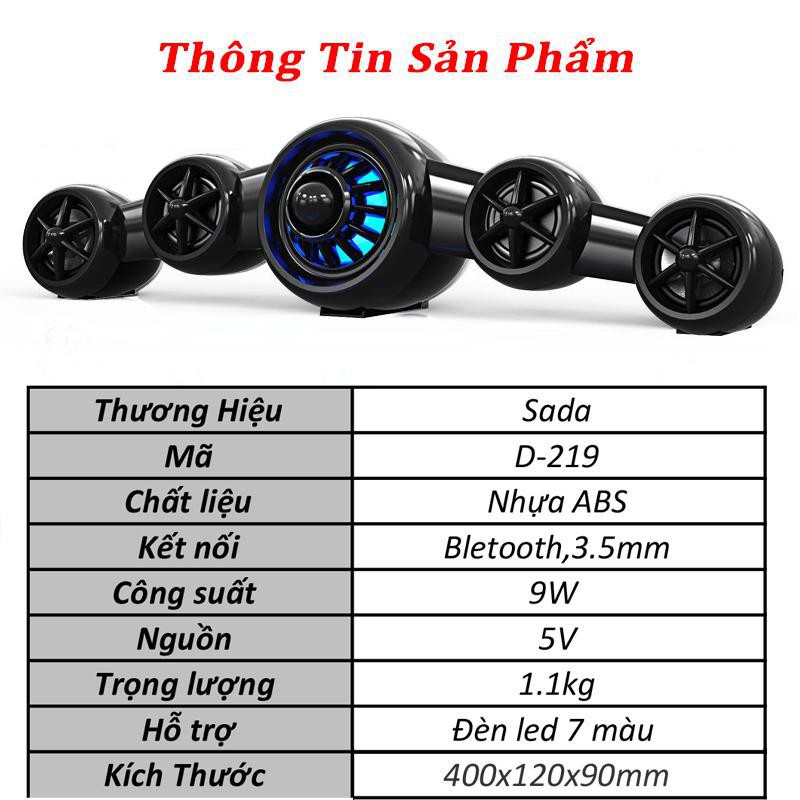 Thông Tin Sản Phẩm

| Thương Hiệu | Sada |
|---|---|
| Mã | D-219 |
| Chất liệu | Nhựa ABS |
| Kết nối | Bletooth,3.5mm |
| Công suất | 9W |
| Nguồn | 5V |
| Trọng lượng | 1.1kg |
| Hỗ trợ | Đèn led 7 màu |
| Kích Thước | 400x120x90mm |